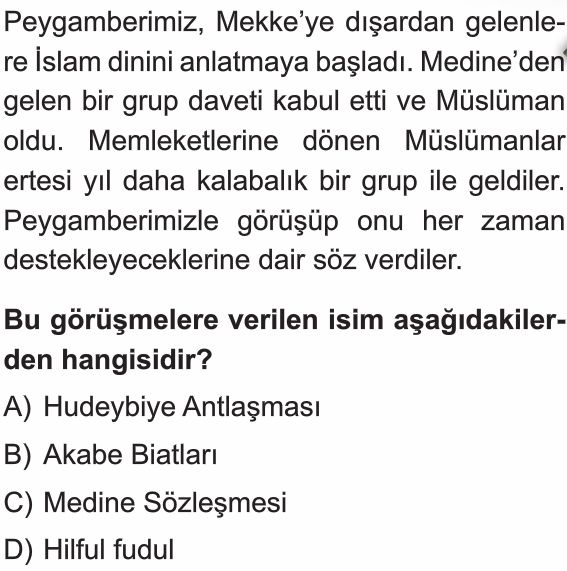 Peygamberimiz, Mekke'ye dışardan gelenlere İslam dinini anlatmaya başladı. Medine'den gelen bir grup daveti kabul etti ve Müslüman oldu. Memleketlerine dönen Müslümanlar ertesi yıl daha kalabalık bir grup ile geldiler. Peygamberimizle görüşüp onu her zaman destekleyeceklerine dair söz verdiler.

Bu görüşmelere verilen isim aşağıdakilerden hangisidir?

A) Hudeybiye Antlaşması

B) Akabe Biatları

C) Medine Sözleşmesi

D) Hilful fudul